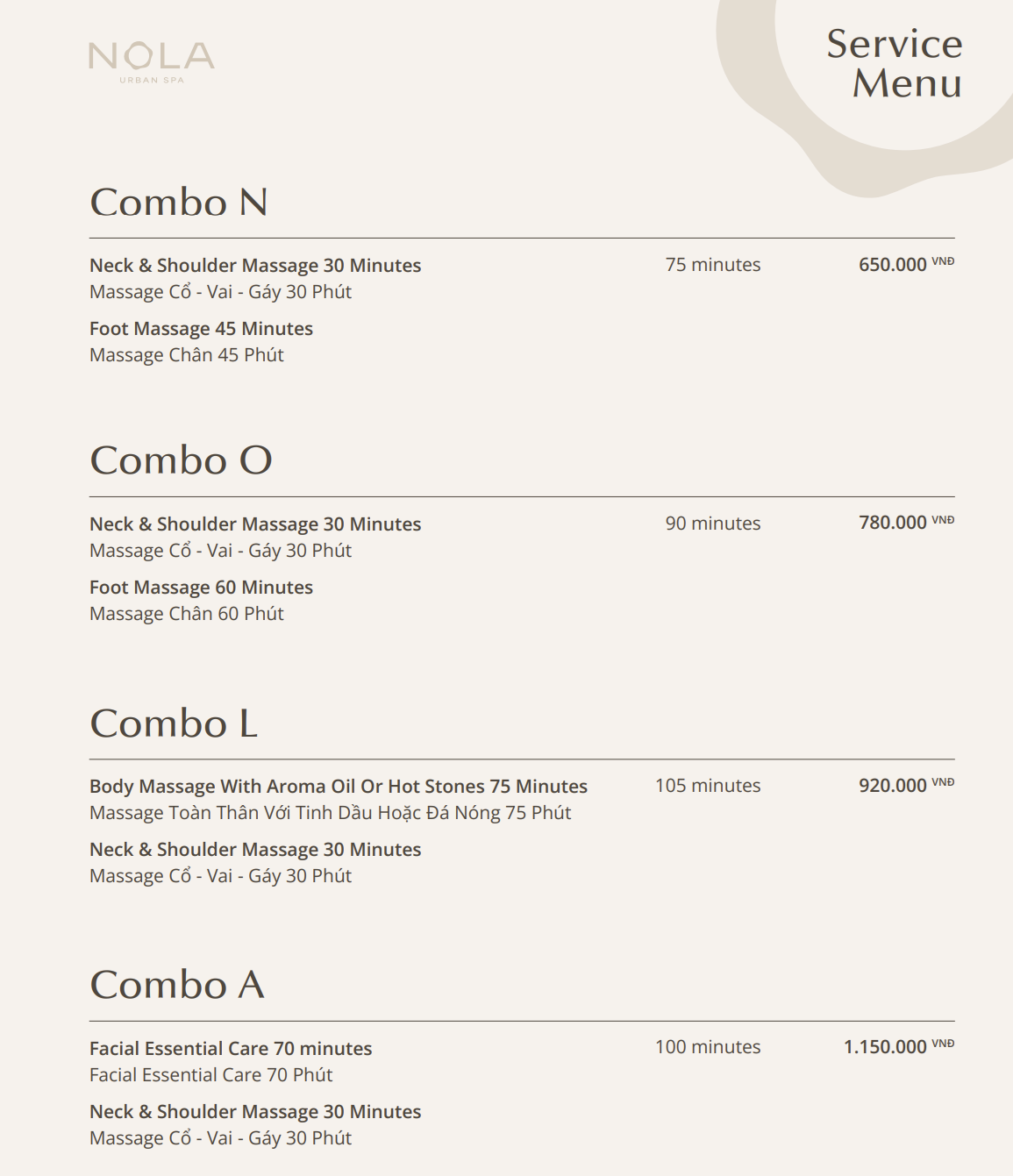 NOLA
URBAN SPA

Service
Menu

Combo N

Neck & Shoulder Massage 30 Minutes
Massage Cổ - Vai - Gáy 30 Phút

75 minutes

650.000 VNĐ

Foot Massage 45 Minutes
Massage Chân 45 Phút

Combo O

Neck & Shoulder Massage 30 Minutes
Massage Cổ - Vai - Gáy 30 Phút

90 minutes

780.000 VNĐ

Foot Massage 60 Minutes
Massage Chân 60 Phút

Combo L

Body Massage With Aroma Oil Or Hot Stones 75 Minutes
Massage Toàn Thân Với Tinh Dầu Hoặc Đá Nóng 75 Phút

105 minutes

920.000 VNĐ

Neck & Shoulder Massage 30 Minutes
Massage Cổ - Vai - Gáy 30 Phút

Combo A

Facial Essential Care 70 minutes
Facial Essential Care 70 Phút

100 minutes

1.150.000 VNĐ

Neck & Shoulder Massage 30 Minutes
Massage Cổ - Vai - Gáy 30 Phút